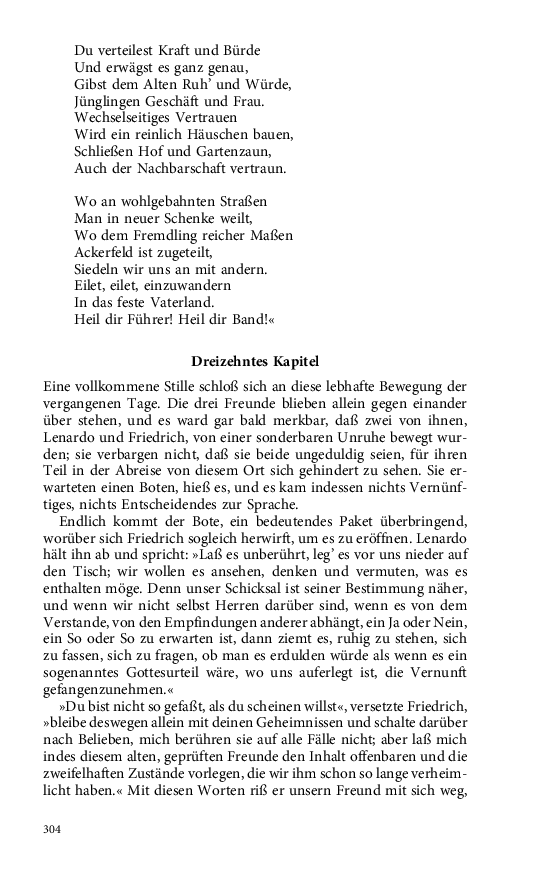 Du verteilest Kraft und Bürde
Und erwägst es ganz genau,
Gibst dem Alten Ruh' und Würde,
Jünglingen Geschäft und Frau.
Wechselseitiges Vertrauen
Wird ein reinlich Häuschen bauen,
Schließen Hof und Gartenzaun,
Auch der Nachbarschaft vertraun.

Wo an wohlgebahnten Straßen
Man in neuer Schenke weilt,
Wo dem Fremdling reicher Maßen
Ackerfeld ist zugeteilt,
Siedeln wir uns an mit andern.
Eilet, eilet, einzuwandern
In das feste Vaterland.
Heil dir Führer! Heil dir Band!«

Dreizehntes Kapitel

Eine vollkommene Stille schloß sich an diese lebhafte Bewegung der vergangenen Tage. Die drei Freunde blieben allein gegen einander über stehen, und es ward gar bald merkbar, daß zwei von ihnen, Lenardo und Friedrich, von einer sonderbaren Unruhe bewegt wurden; sie verbargen nicht, daß sie beide ungeduldig seien, für ihren Teil in der Abreise von diesem Ort sich gehindert zu sehen. Sie erwarteten einen Boten, hieß es, und es kam indessen nichts Vernünftiges, nichts Entscheidendes zur Sprache.

Endlich kommt der Bote, ein bedeutendes Paket überbringend, worüber sich Friedrich sogleich herwirft, um es zu eröffnen. Lenardo hält ihn ab und spricht: »Laß es unberührt, leg' es vor uns nieder auf den Tisch; wir wollen es ansehen, denken und vermuten, was es enthalten möge. Denn unser Schicksal ist seiner Bestimmung näher, und wenn wir nicht selbst Herren darüber sind, wenn es von dem Verstande, von den Empfindungen anderer abhängt, ein Ja oder Nein, ein So oder So zu erwarten ist, dann ziemt es, ruhig zu stehen, sich zu fassen, sich zu fragen, ob man es erdulden würde als wenn es ein sogenanntes Gottesurteil wäre, wo uns auferlegt ist, die Vernunft gefangenzunehmen.«

»Du bist nicht so gefaßt, als du scheinen willst«, versetzte Friedrich, »bleibe deswegen allein mit deinen Geheimnissen und schalte darüber nach Belieben, mich berühren sie auf alle Fälle nicht; aber laß mich indes diesem alten, geprüften Freunde den Inhalt offenbaren und die zweifelhaften Zustände vorlegen, die wir ihm schon so lange verheimlicht haben.« Mit diesen Worten riß er unsern Freund mit sich weg,

304